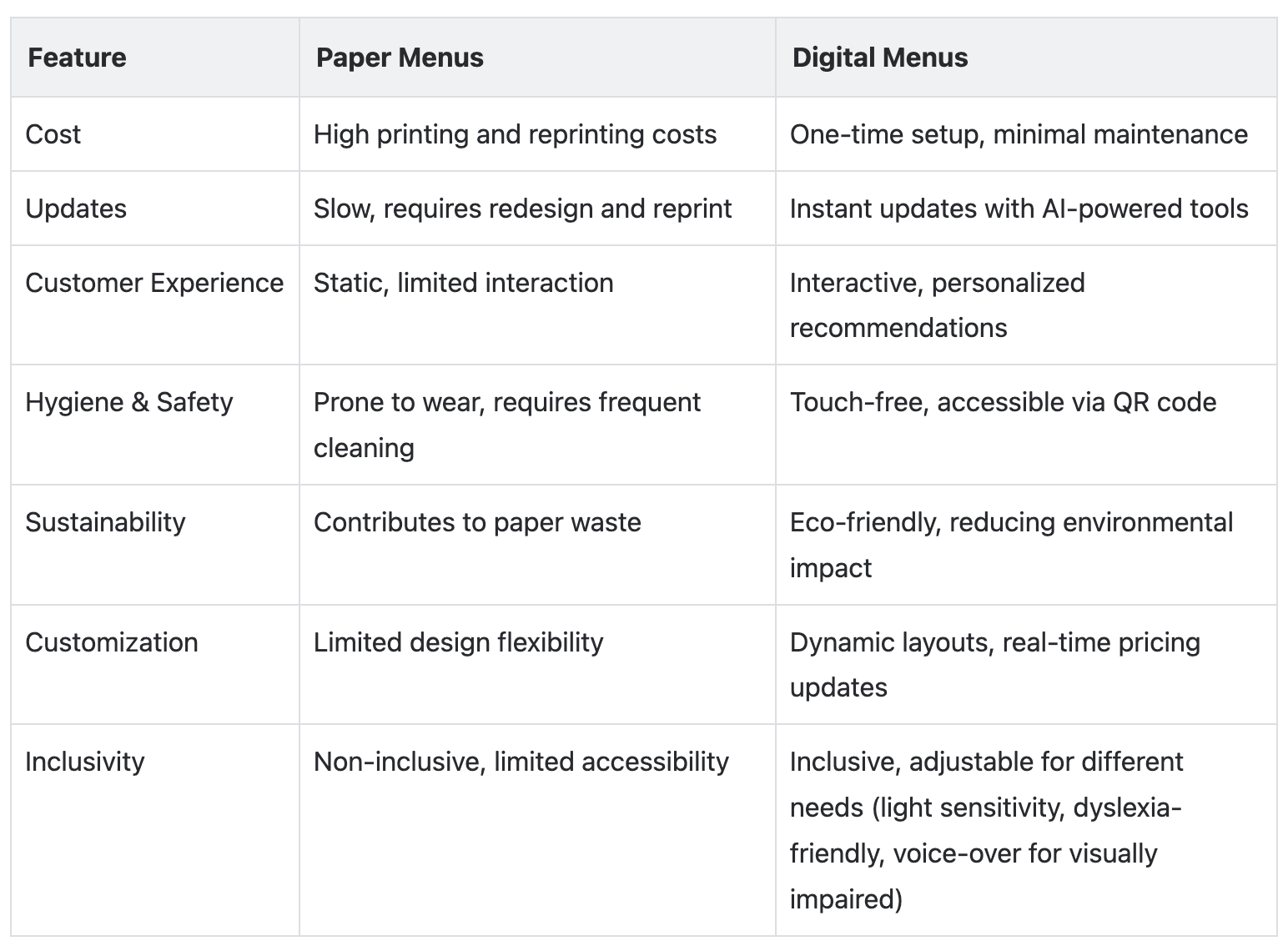 | Feature | Paper Menus | Digital Menus |
|---|---|---|
| Cost | High printing and reprinting costs | One-time setup, minimal maintenance |
| Updates | Slow, requires redesign and reprint | Instant updates with AI-powered tools |
| Customer Experience | Static, limited interaction | Interactive, personalized recommendations |
| Hygiene & Safety | Prone to wear, requires frequent cleaning | Touch-free, accessible via QR code |
| Sustainability | Contributes to paper waste | Eco-friendly, reducing environmental impact |
| Customization | Limited design flexibility | Dynamic layouts, real-time pricing updates |
| Inclusivity | Non-inclusive, limited accessibility | Inclusive, adjustable for different needs (light sensitivity, dyslexia-friendly, voice-over for visually impaired) |